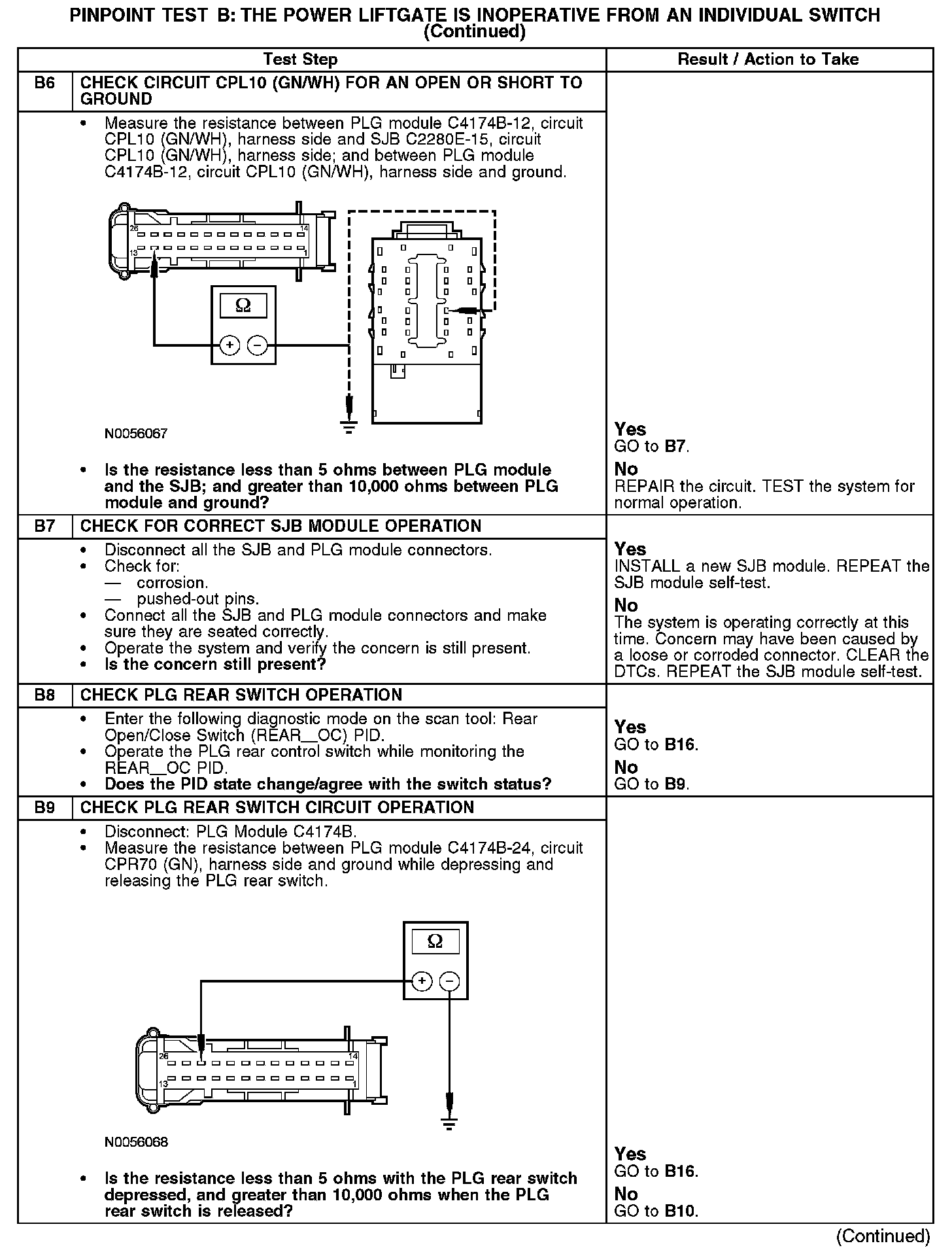 PINPOINT TEST B: THE POWER LIFTGATE IS INOPERATIVE FROM AN INDIVIDUAL SWITCH (Continued)

| | Test Step | Result / Action to Take |
|---|---|---|
| B6 | CHECK CIRCUIT CPL10 (GN/WH) FOR AN OPEN OR SHORT TO GROUND | |
| | • Measure the resistance between PLG module C4174B-12, circuit CPL10 (GN/WH), harness side and SJB C2280E-15, circuit CPL10 (GN/WH), harness side; and between PLG module C4174B-12, circuit CPL10 (GN/WH), harness side and ground. 26 14 13 1 Ω + − N0056067 • Is the resistance less than 5 ohms between PLG module and the SJB; and greater than 10,000 ohms between PLG module and ground? | Yes GO to B7. No REPAIR the circuit. TEST the system for normal operation. |
| B7 | CHECK FOR CORRECT SJB MODULE OPERATION | |
| | • Disconnect all the SJB and PLG module connectors. • Check for: — corrosion. — pushed-out pins. • Connect all the SJB and PLG module connectors and make sure they are seated correctly. • Operate the system and verify the concern is still present. • Is the concern still present? | Yes INSTALL a new SJB module. REPEAT the SJB module self-test. No The system is operating correctly at this time. Concern may have been caused by a loose or corroded connector. CLEAR the DTCs. REPEAT the SJB module self-test. |
| B8 | CHECK PLG REAR SWITCH OPERATION | |
| | • Enter the following diagnostic mode on the scan tool: Rear Open/Close Switch (REAR_OC) PID. • Operate the PLG rear control switch while monitoring the REAR_OC PID. • Does the PID state change/agree with the switch status? | Yes GO to B16. No GO to B9. |
| B9 | CHECK PLG REAR SWITCH CIRCUIT OPERATION | |
| | • Disconnect: PLG Module C4174B. • Measure the resistance between PLG module C4174B-24, circuit CPR70 (GN), harness side and ground while depressing and releasing the PLG rear switch. Ω + − 26 14 13 1 N0056068 • Is the resistance less than 5 ohms with the PLG rear switch depressed, and greater than 10,000 ohms when the PLG rear switch is released? | Yes GO to B16. No GO to B10. |

(Continued)